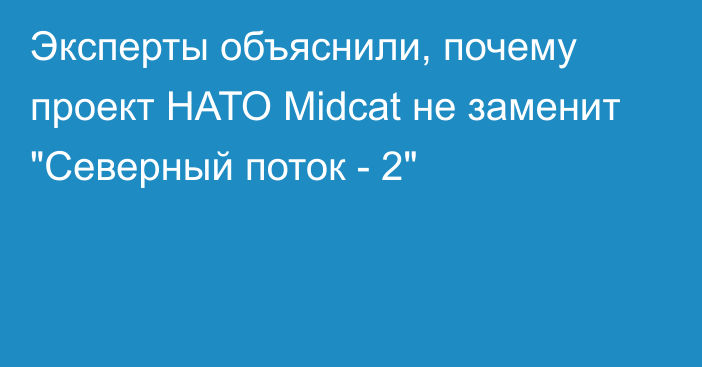 Эксперты объяснили, почему проект НАТО Midcat не заменит "Северный поток - 2"